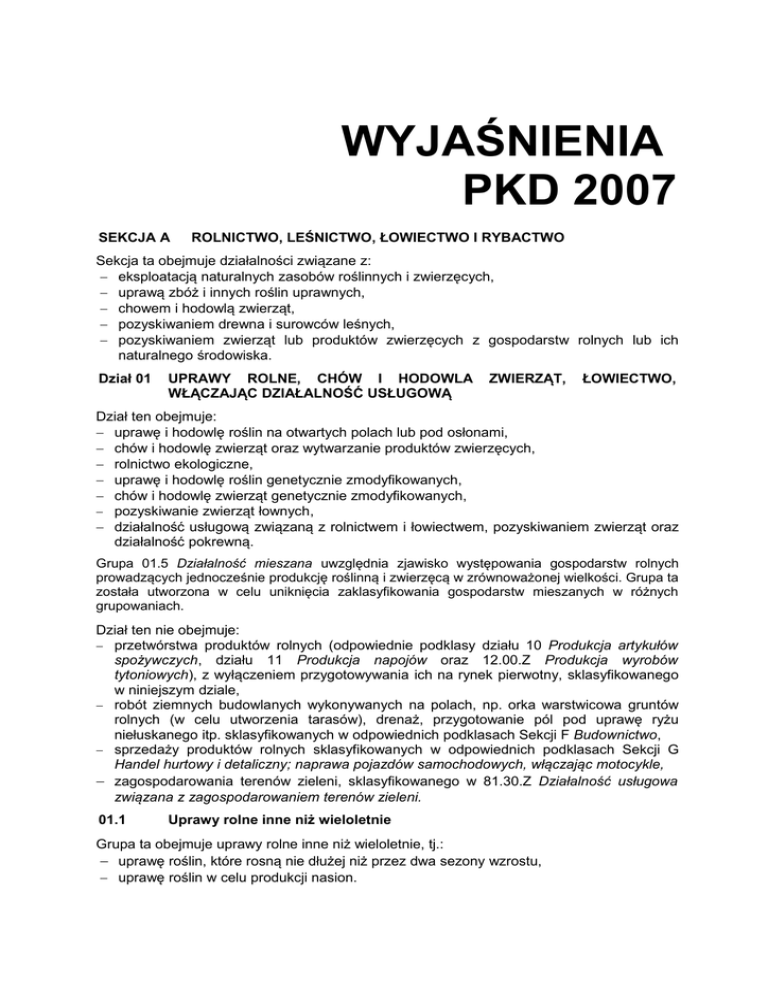 WYJAŚNIENIA
PKD 2007

SEKCJA A ROLNICTWO, LEŚNICTWO, ŁOWIECTWO I RYBACTWO

Sekcja ta obejmuje działalności związane z:
– eksploatacją naturalnych zasobów roślinnych i zwierzęcych,
– uprawą zbóż i innych roślin uprawnych,
– chowem i hodowlą zwierząt,
– pozyskiwaniem drewna i surowców leśnych,
– pozyskiwaniem zwierząt lub produktów zwierzęcych z gospodarstw rolnych lub ich naturalnego środowiska.

Dział 01 UPRAWY ROLNE, CHÓW I HODOWLA ZWIERZĄT, ŁOWIECTWO, WŁĄCZAJĄC DZIAŁALNOŚĆ USŁUGOWĄ

Dział ten obejmuje:
– uprawę i hodowlę roślin na otwartych polach lub pod osłonami,
– chów i hodowlę zwierząt oraz wytwarzanie produktów zwierzęcych,
– rolnictwo ekologiczne,
– uprawę i hodowlę roślin genetycznie zmodyfikowanych,
– chów i hodowlę zwierząt genetycznie zmodyfikowanych,
– pozyskiwanie zwierząt łownych,
– działalność usługową związaną z rolnictwem i łowiectwem, pozyskiwaniem zwierząt oraz działalność pokrewną.

Grupa 01.5 Działalność mieszana uwzględnia zjawisko występowania gospodarstw rolnych prowadzących jednocześnie produkcję roślinną i zwierzęcą w zrównoważonej wielkości. Grupa ta została utworzona w celu uniknięcia zaklasyfikowania gospodarstw mieszanych w różnych grupowaniach.

Dział ten nie obejmuje:
– przetwórstwa produktów rolnych (odpowiednie podklasy działu 10 Produkcja artykułów spożywczych, działu 11 Produkcja napojów oraz 12.00.Z Produkcja wyrobów tytoniowych), z wyłączeniem przygotowywania ich na rynek pierwotny, sklasyfikowanego w niniejszym dziale,
– robót ziemnych budowlanych wykonywanych na polach, np. orka warstwicowa gruntów rolnych (w celu utworzenia tarasów), drenaż, przygotowanie pól pod uprawę ryżu niełuskanego itp. sklasyfikowanych w odpowiednich podklasach Sekcji F Budownictwo,
– sprzedaży produktów rolnych sklasyfikowanych w odpowiednich podklasach Sekcji G Handel hurtowy i detaliczny; naprawa pojazdów samochodowych, włączając motocykle,
– zagospodarowania terenów zieleni, sklasyfikowanego w 81.30.Z Działalność usługowa związana z zagospodarowaniem terenów zieleni.

01.1 Uprawy rolne inne niż wieloletnie

Grupa ta obejmuje uprawy rolne inne niż wieloletnie, tj.:
– uprawę roślin, które rosną nie dłużej niż przez dwa sezony wzrostu,
– uprawę roślin w celu produkcji nasion.